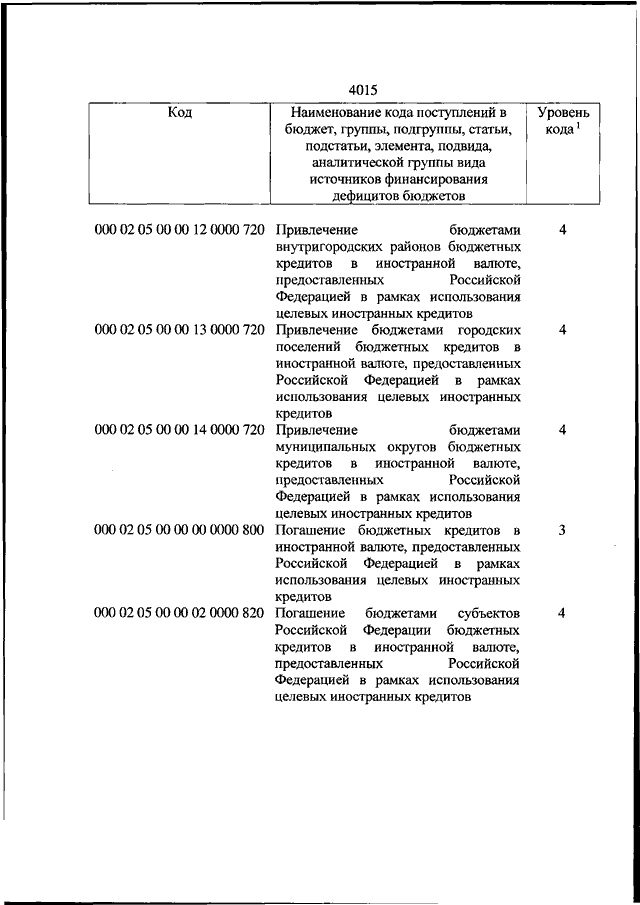 4015

| Код | Наименование кода поступлений в бюджет, группы, подгруппы, статьи, подстатьи, элемента, подвида, аналитической группы вида источников финансирования дефицитов бюджетов | Уровень кода $^1$ |
|---|---|---|
| 000 02 05 00 00 12 0000 720 | Привлечение бюджетами внутригородских районов бюджетных кредитов в иностранной валюте, предоставленных Российской Федерацией в рамках использования целевых иностранных кредитов | 4 |
| 000 02 05 00 00 13 0000 720 | Привлечение бюджетами городских поселений бюджетных кредитов в иностранной валюте, предоставленных Российской Федерацией в рамках использования целевых иностранных кредитов | 4 |
| 000 02 05 00 00 14 0000 720 | Привлечение бюджетами муниципальных округов бюджетных кредитов в иностранной валюте, предоставленных Российской Федерацией в рамках использования целевых иностранных кредитов | 4 |
| 000 02 05 00 00 00 0000 800 | Погашение бюджетных кредитов в иностранной валюте, предоставленных Российской Федерацией в рамках использования целевых иностранных кредитов | 3 |
| 000 02 05 00 00 02 0000 820 | Погашение бюджетами субъектов Российской Федерации бюджетных кредитов в иностранной валюте, предоставленных Российской Федерацией в рамках использования целевых иностранных кредитов | 4 |